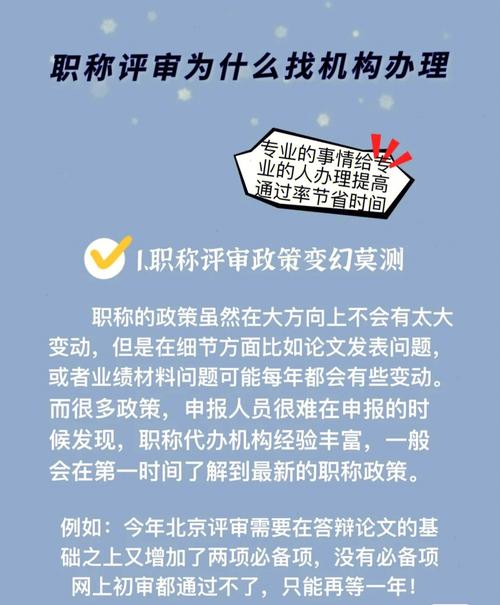 职称评审为什么找机构办理

专业的事情给专业的人办理提高通过率节省时间

1.职称评审政策变幻莫测

职称的政策虽然在大方向上不会有太大变动，但是在细节方面比如论文发表问题，或者业绩材料问题可能每年都会有些变动。而很多政策，申报人员很难在申报的时候发现，职称代办机构经验丰富，一般会在第一时间了解到最新的职称政策。

例如：今年北京评审需要在答辩论文的基础之上又增加了两项必备项，没有必备项网上初审都通过不了，只能再等一年！